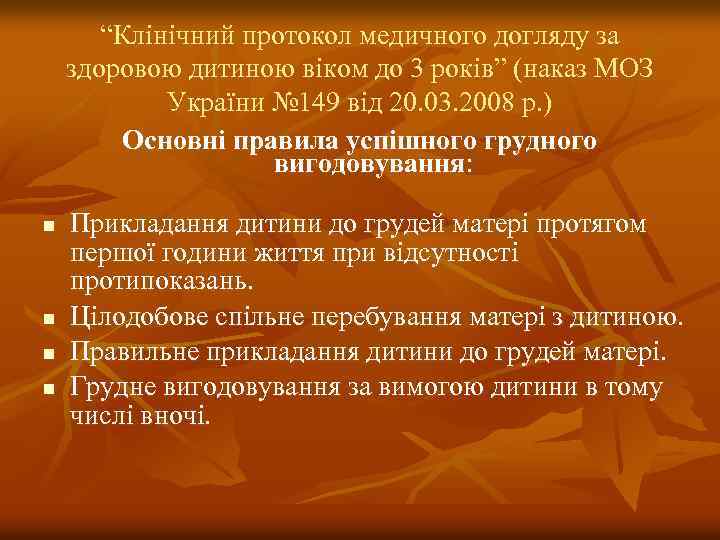 “Клінічний протокол медичного догляду за здоровою дитиною віком до 3 років” (наказ МОЗ України №149 від 20.03.2008 р.)

Основні правила успішного грудного вигодовування:

- Прикладання дитини до грудей матері протягом першої години життя при відсутності протипоказань.
- Цілодобове спільне перебування матері з дитиною.
- Правильне прикладання дитини до грудей матері.
- Грудне вигодовування за вимогою дитини в тому числі вночі.